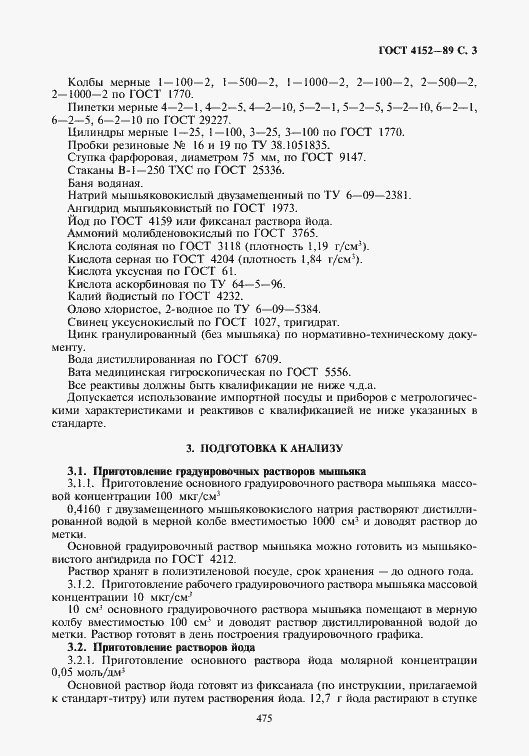 ГОСТ 4152—89 С. 3

Колбы мерные 1—100—2, 1—500—2, 1—1000—2, 2—100—2, 2—500—2, 2—1000—2 по ГОСТ 1770.

Пипетки мерные 4—2—1, 4—2—5, 4—2—10, 5—2—1, 5—2—5, 5—2—10, 6—2—1, 6—2—5, 6—2—10 по ГОСТ 29227.

Цилиндры мерные 1—25, 1—100, 3—25, 3—100 по ГОСТ 1770.

Пробки резиновые № 16 и 19 по ТУ 38.1051835.

Ступка фарфоровая, диаметром 75 мм, по ГОСТ 9147.

Стаканы В-1—250 ТХС по ГОСТ 25336.

Баня водяная.

Натрий мышьяковокислый двузамещенный по ТУ 6—09—2381.

Ангидрид мышьяковистый по ГОСТ 1973.

Йод по ГОСТ 4159 или фиксанал раствора йода.

Аммоний молибденовокислый по ГОСТ 3765.

Кислота соляная по ГОСТ 3118 (плотность 1,19 г/см$^3$).

Кислота серная по ГОСТ 4204 (плотность 1,84 г/см$^3$).

Кислота уксусная по ГОСТ 61.

Кислота аскорбиновая по ТУ 64—5—96.

Калий йодистый по ГОСТ 4232.

Олово хлористое, 2-водное по ТУ 6—09—5384.

Свинец уксуснокислый по ГОСТ 1027, тригидрат.

Цинк гранулированный (без мышьяка) по нормативно-техническому документу.

Вода дистиллированная по ГОСТ 6709.

Вата медицинская гигроскопическая по ГОСТ 5556.

Все реактивы должны быть квалификации не ниже ч.д.а.

Допускается использование импортной посуды и приборов с метрологическими характеристиками и реактивов с квалификацией не ниже указанных в стандарте.

3. ПОДГОТОВКА К АНАЛИЗУ

3.1. Приготовление градуировочных растворов мышьяка

3.1.1. Приготовление основного градуировочного раствора мышьяка массовой концентрации 100 мкг/см$^3$

0,4160 г двузамещенного мышьяковокислого натрия растворяют дистиллированной водой в мерной колбе вместимостью 1000 см$^3$ и доводят раствор до метки.

Основной градуировочный раствор мышьяка можно готовить из мышьяковистого ангидрида по ГОСТ 4212.

Раствор хранят в полиэтиленовой посуде, срок хранения — до одного года.

3.1.2. Приготовление рабочего градуировочного раствора мышьяка массовой концентрации 10 мкг/см$^3$

10 см$^3$ основного градуировочного раствора мышьяка помещают в мерную колбу вместимостью 100 см$^3$ и доводят раствор дистиллированной водой до метки. Раствор готовят в день построения градуировочного графика.

3.2. Приготовление растворов йода

3.2.1. Приготовление основного раствора йода молярной концентрации 0,05 моль/дм$^3$

Основной раствор йода готовят из фиксанала (по инструкции, прилагаемой к стандарт-титру) или путем растворения йода. 12,7 г йода растирают в ступке

475